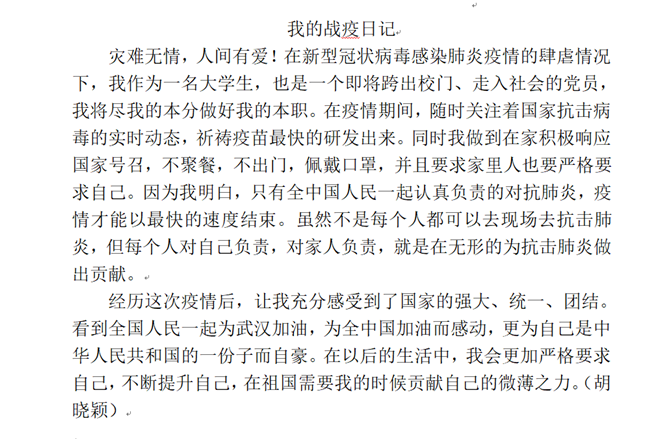 我的战疫日记

灾难无情，人间有爱！在新型冠状病毒感染肺炎疫情的肆虐情况下，我作为一名大学生，也是一个即将跨出校门、走入社会的党员，我将尽我的本分做好我的本职。在疫情期间，随时关注着国家抗击病毒的实时动态，祈祷疫苗最快的研发出来。同时我做到在家积极响应国家号召，不聚餐，不出门，佩戴口罩，并且要求家里人也要严格要求自己。因为我明白，只有全中国人民一起认真负责的对抗肺炎，疫情才能以最快的速度结束。虽然不是每个人都可以去现场去抗击肺炎，但每个人对自己负责，对家人负责，就是在无形的为抗击肺炎做出贡献。

经历这次疫情后，让我充分感受到了国家的强大、统一、团结。看到全国人民一起为武汉加油，为全中国加油而感动，更为自己是中华人民共和国的一份子而自豪。在以后的生活中，我会更加严格要求自己，不断提升自己，在祖国需要我的时候贡献自己的微薄之力。(胡晓颖)